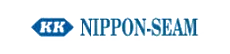 KK NIPPON-SEAM